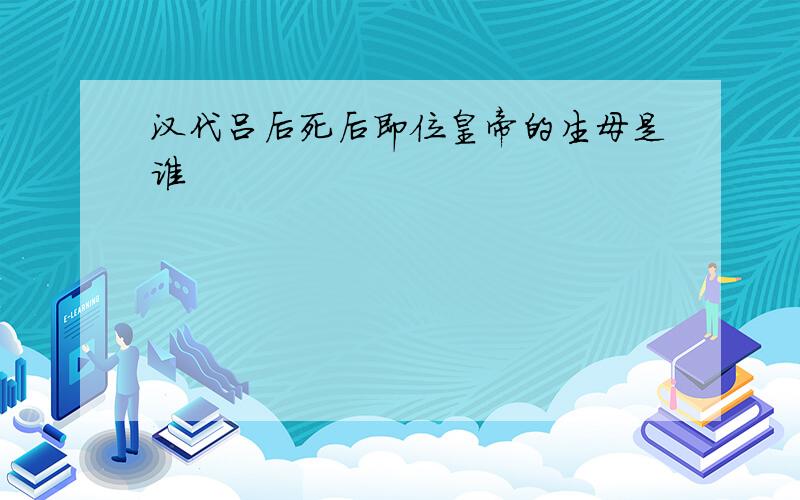 汉代吕后死后即位皇帝的生母是谁

E-LEARNING